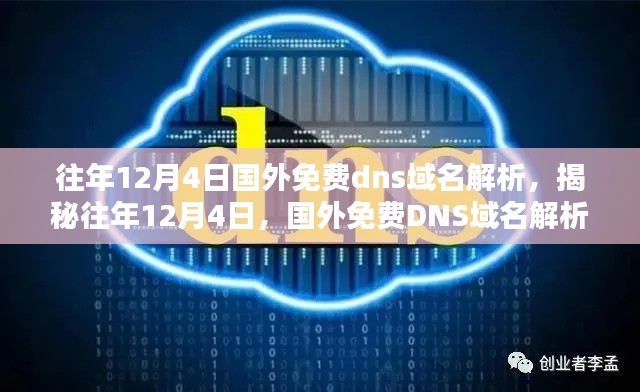 dns

往年12月4日国外免费dns域名解析，揭秘往年12月4日，国外免费DNS域名解析

创业者李孟